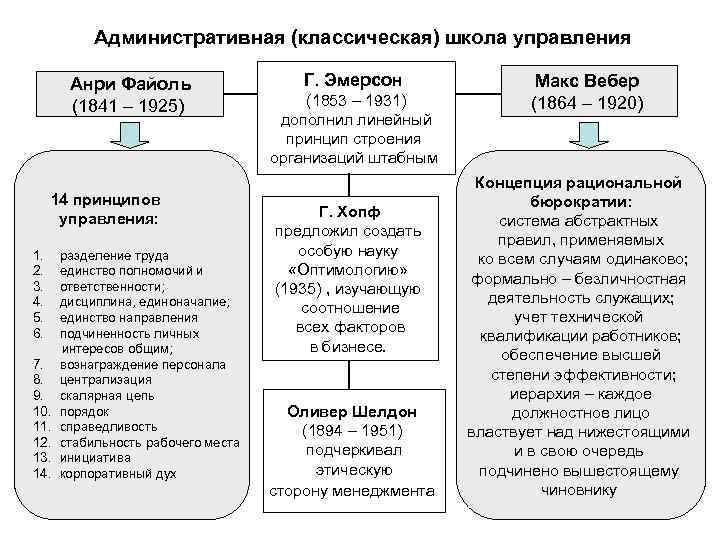 Административная (классическая) школа управления

Анри Файоль
(1841 – 1925)

14 принципов управления:

1. разделение труда
2. единство полномочий и
3. ответственности;
4. дисциплина, единоначалие;
5. единство направления
6. подчиненность личных интересов общим;
7. вознаграждение персонала
8. централизация
9. скалярная цепь
10. порядок
11. справедливость
12. стабильность рабочего места
13. инициатива
14. корпоративный дух

Г. Эмерсон
(1853 – 1931)
дополнил линейный принцип строения организаций штабным

Г. Хопф
предложил создать особую науку «Оптимологию» (1935) , изучающую соотношение всех факторов в бизнесе.

Оливер Шелдон
(1894 – 1951)
подчеркивал этическую сторону менеджмента

Макс Вебер
(1864 – 1920)

Концепция рациональной бюрократии:
система абстрактных правил, применяемых ко всем случаям одинаково;
формально – безличностная деятельность служащих;
учет технической квалификации работников;
обеспечение высшей степени эффективности;
иерархия – каждое должностное лицо властвует над нижестоящими и в свою очередь подчинено вышестоящему чиновнику